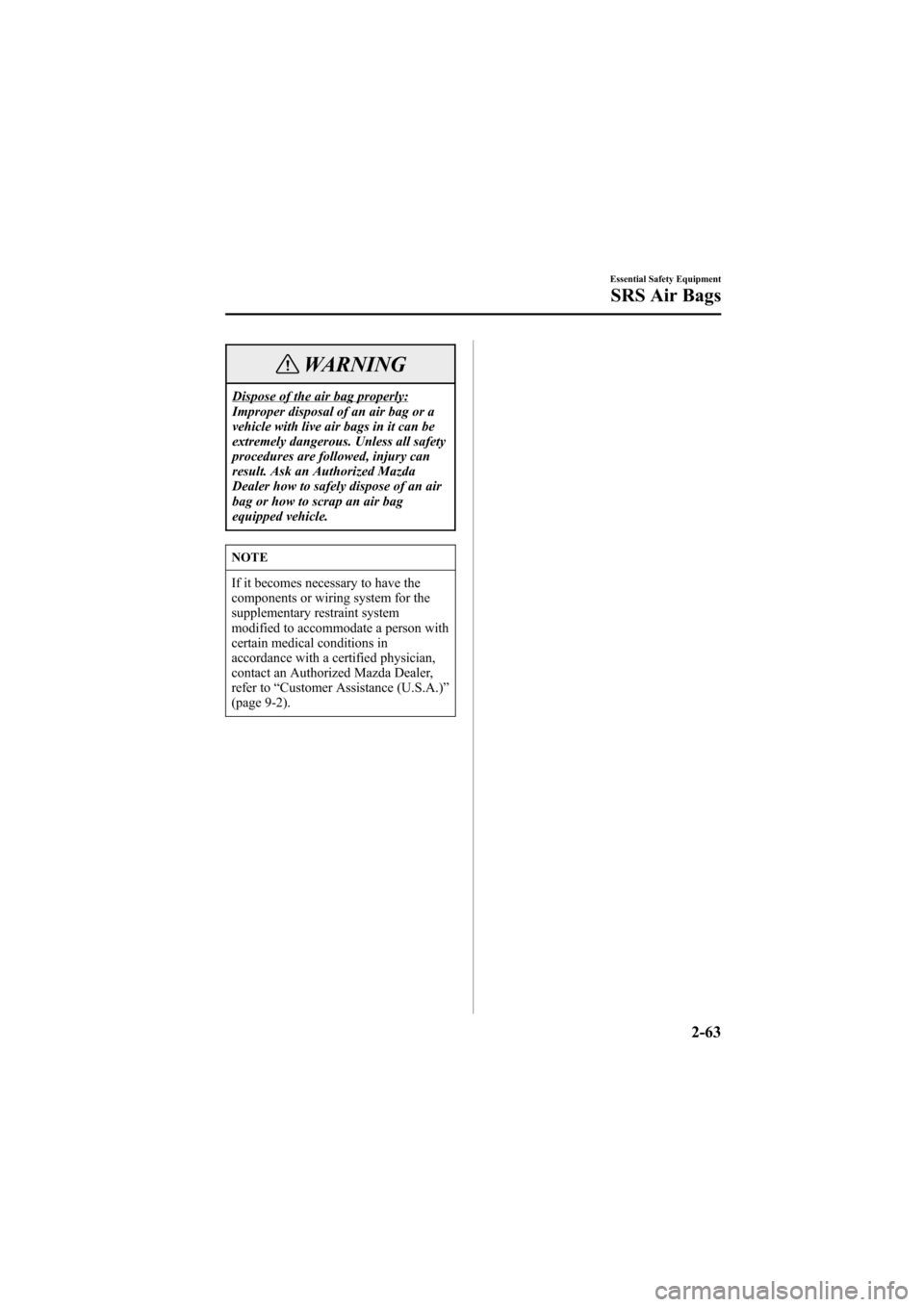 Essential Safety Equipment

SRS Air Bags

WARNING

Dispose of the air bag properly:
Improper disposal of an air bag or a vehicle with live air bags in it can be extremely dangerous. Unless all safety procedures are followed, injury can result. Ask an Authorized Mazda Dealer how to safely dispose of an air bag or how to scrap an air bag equipped vehicle.

NOTE

If it becomes necessary to have the components or wiring system for the supplementary restraint system modified to accommodate a person with certain medical conditions in accordance with a certified physician, contact an Authorized Mazda Dealer, refer to "Customer Assistance (U.S.A.)" (page 9-2).

2-63

carmanualsonline.info